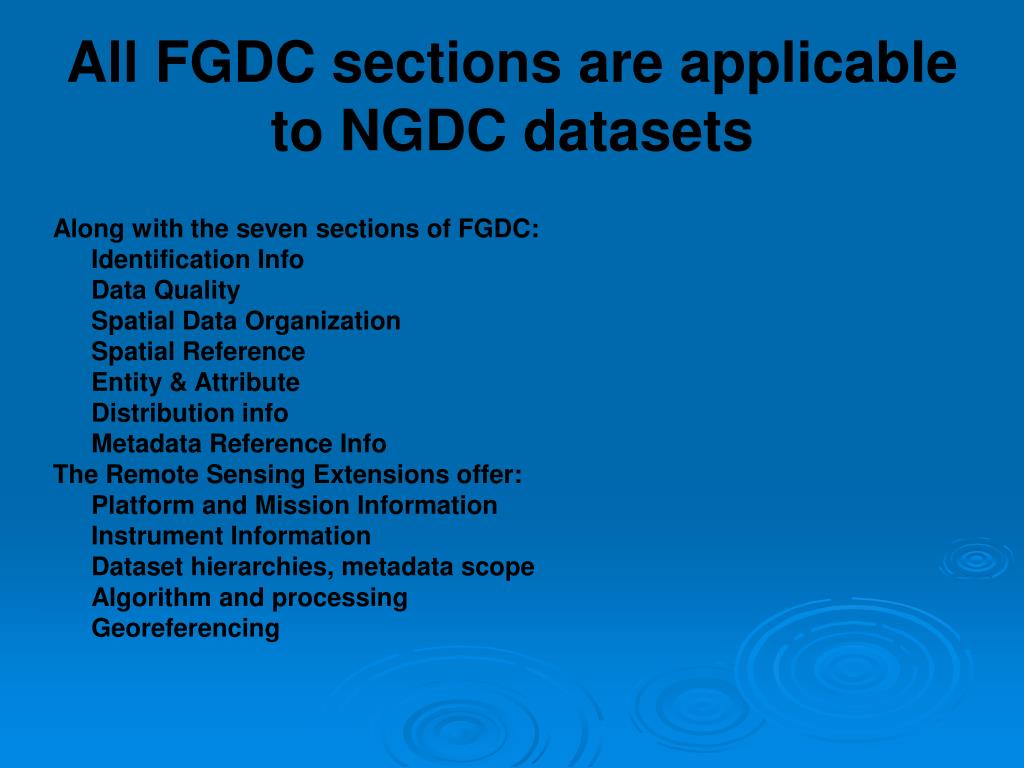 All FGDC sections are applicable to NGDC datasets

Along with the seven sections of FGDC:
Identification Info
Data Quality
Spatial Data Organization
Spatial Reference
Entity & Attribute
Distribution info
Metadata Reference Info
The Remote Sensing Extensions offer:
Platform and Mission Information
Instrument Information
Dataset hierarchies, metadata scope
Algorithm and processing
Georeferencing